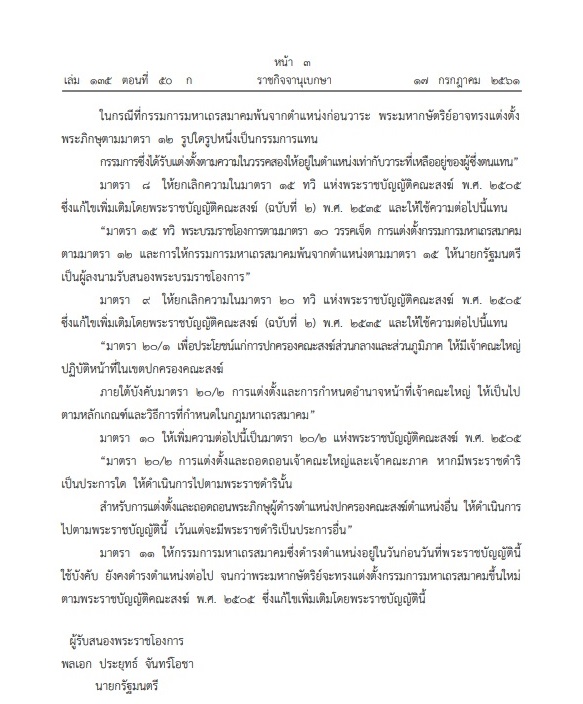 หน้า ๓
เล่ม ๑๓๕ ตอนที่ ๕๐ ก ราชกิจจานุเบกษา ๑๗ กรกฎาคม ๒๕๖๑

ในกรณีที่กรรมการมหาเถรสมาคมพ้นจากตำแหน่งก่อนวาระ พระมหากษัตริย์อาจทรงแต่งตั้งพระภิกษุตามมาตรา ๑๒ รูปใดรูปหนึ่งเป็นกรรมการแทน

กรรมการซึ่งได้รับแต่งตั้งตามความในวรรคสองให้อยู่ในตำแหน่งเท่ากับวาระที่เหลืออยู่ของผู้ซึ่งตนแทน”

มาตรา ๘ ให้ยกเลิกความในมาตรา ๑๕ ทวิ แห่งพระราชบัญญัติคณะสงฆ์ พ.ศ. ๒๕๐๕ ซึ่งแก้ไขเพิ่มเติมโดยพระราชบัญญัติคณะสงฆ์ (ฉบับที่ ๒) พ.ศ. ๒๕๓๕ และให้ใช้ความต่อไปนี้แทน

“มาตรา ๑๕ ทวิ พระบรมราชโองการตามมาตรา ๑๐ วรรคเจ็ด การแต่งตั้งกรรมการมหาเถรสมาคมตามมาตรา ๑๒ และการให้กรรมการมหาเถรสมาคมพ้นจากตำแหน่งตามมาตรา ๑๕ ให้นายกรัฐมนตรีเป็นผู้ลงนามรับสนองพระบรมราชโองการ”

มาตรา ๙ ให้ยกเลิกความในมาตรา ๒๐ ทวิ แห่งพระราชบัญญัติคณะสงฆ์ พ.ศ. ๒๕๐๕ ซึ่งแก้ไขเพิ่มเติมโดยพระราชบัญญัติคณะสงฆ์ (ฉบับที่ ๒) พ.ศ. ๒๕๓๕ และให้ใช้ความต่อไปนี้แทน

“มาตรา ๒๐/๑ เพื่อประโยชน์แก่การปกครองคณะสงฆ์ส่วนกลางและส่วนภูมิภาค ให้มีเจ้าคณะใหญ่ปฏิบัติหน้าที่ในเขตปกครองคณะสงฆ์

ภายใต้บังคับมาตรา ๒๐/๒ การแต่งตั้งและการกำหนดอำนาจหน้าที่เจ้าคณะใหญ่ ให้เป็นไปตามหลักเกณฑ์และวิธีการที่กำหนดในกฎมหาเถรสมาคม”

มาตรา ๑๐ ให้เพิ่มความต่อไปนี้เป็นมาตรา ๒๐/๒ แห่งพระราชบัญญัติคณะสงฆ์ พ.ศ. ๒๕๐๕

“มาตรา ๒๐/๒ การแต่งตั้งและถอดถอนเจ้าคณะใหญ่และเจ้าคณะภาค หากมีพระราชดำริเป็นประการใด ให้ดำเนินการไปตามพระราชดำรินั้น

สำหรับการแต่งตั้งและถอดถอนพระภิกษุผู้ดำรงตำแหน่งปกครองคณะสงฆ์ตำแหน่งอื่น ให้ดำเนินการไปตามพระราชบัญญัตินี้ เว้นแต่จะมีพระราชดำริเป็นประการอื่น”

มาตรา ๑๑ ให้กรรมการมหาเถรสมาคมซึ่งดำรงตำแหน่งอยู่ในวันก่อนวันที่พระราชบัญญัตินี้ใช้บังคับ ยังคงดำรงตำแหน่งต่อไป จนกว่าพระมหากษัตริย์จะทรงแต่งตั้งกรรมการมหาเถรสมาคมขึ้นใหม่ตามพระราชบัญญัติคณะสงฆ์ พ.ศ. ๒๕๐๕ ซึ่งแก้ไขเพิ่มเติมโดยพระราชบัญญัตินี้

ผู้รับสนองพระราชโองการ
พลเอก ประยุทธ์ จันทร์โอชา
นายกรัฐมนตรี